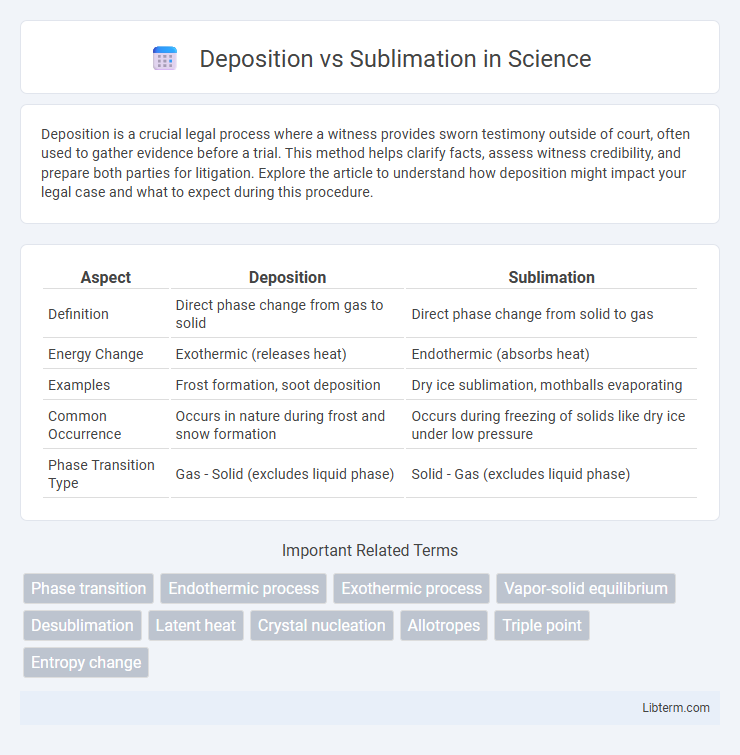 Deposition vs Sublimation in Science

Deposition is a crucial legal process where a witness provides sworn testimony outside of court, often used to gather evidence before a trial. This method helps clarify facts, assess witness credibility, and prepare both parties for litigation. Explore the article to understand how deposition might impact your legal case and what to expect during this procedure.

| Aspect | Deposition | Sublimation |
|---|---|---|
| Definition | Direct phase change from gas to solid | Direct phase change from solid to gas |
| Energy Change | Exothermic (releases heat) | Endothermic (absorbs heat) |
| Examples | Frost formation, soot deposition | Dry ice sublimation, mothballs evaporating |
| Common Occurrence | Occurs in nature during frost and snow formation | Occurs during freezing of solids like dry ice under low pressure |
| Phase Transition Type | Gas - Solid (excludes liquid phase) | Solid - Gas (excludes liquid phase) |

Important Related Terms

Phase transition
Endothermic process
Exothermic process
Vapor-solid equilibrium
Desublimation
Latent heat
Crystal nucleation
Allotropes
Triple point
Entropy change

Libterm.com